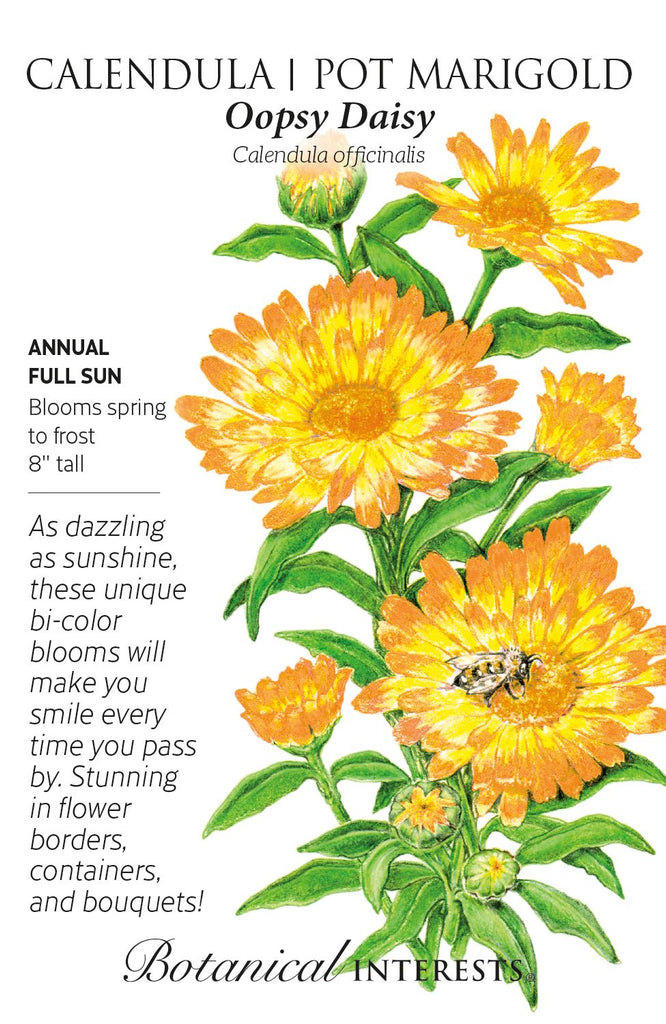 CALENDULA | POT MARIGOLD
Oopsy Daisy
Calendula officinalis

ANNUAL
FULL SUN
Blooms spring to frost
8" tall

As dazzling as sunshine, these unique bi-color blooms will make you smile every time you pass by. Stunning in flower borders, containers, and bouquets!

Botanical INTERESTS®